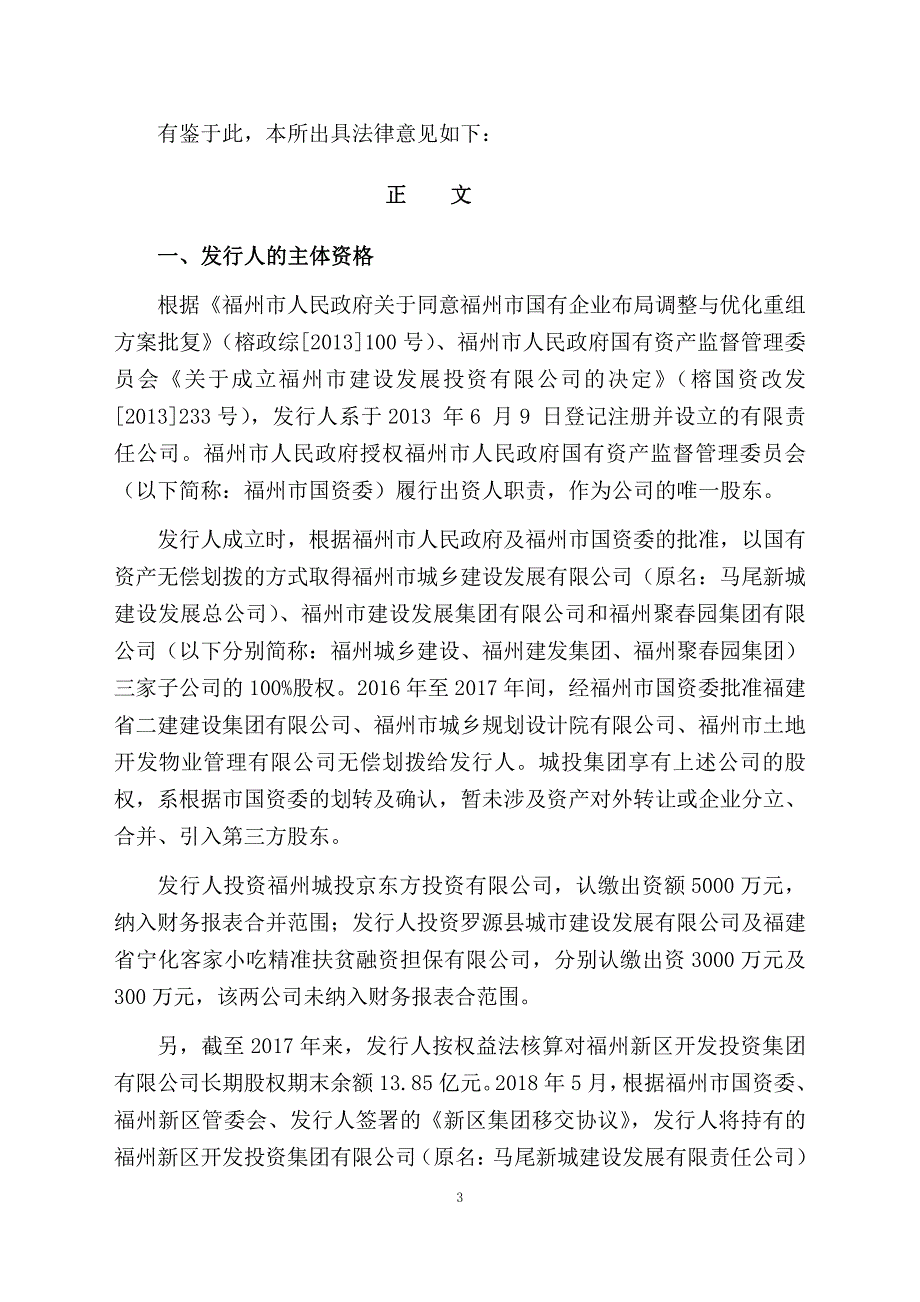 有鉴于此，本所出具法律意见如下：

正　文

一、发行人的主体资格

根据《福州市人民政府关于同意福州市国有企业布局调整与优化重组方案批复》（榕政综[2013]100 号）、福州市人民政府国有资产监督管理委员会《关于成立福州市建设发展投资有限公司的决定》（榕国资改发[2013]233 号），发行人系于 2013 年 6 月 9 日登记注册并设立的有限责任公司。福州市人民政府授权福州市人民政府国有资产监督管理委员会（以下简称：福州市国资委）履行出资人职责，作为公司的唯一股东。

发行人成立时，根据福州市人民政府及福州市国资委的批准，以国有资产无偿划拨的方式取得福州市城乡建设发展有限公司（原名：马尾新城建设发展总公司）、福州市建设发展集团有限公司和福州聚春园集团有限公司（以下分别简称：福州城乡建设、福州建发集团、福州聚春园集团）三家子公司的 100%股权。2016 年至 2017 年间，经福州市国资委批准福建省二建建设集团有限公司、福州市城乡规划设计院有限公司、福州市土地开发物业管理有限公司无偿划拨给发行人。城投集团享有上述公司的股权，系根据市国资委的划转及确认，暂未涉及资产对外转让或企业分立、合并、引入第三方股东。

发行人投资福州城投京东方投资有限公司，认缴出资额 5000 万元，纳入财务报表合并范围；发行人投资罗源县城市建设发展有限公司及福建省宁化客家小吃精准扶贫融资担保有限公司，分别认缴出资 3000 万元及 300 万元，该两公司未纳入财务报表合范围。

另，截至 2017 年来，发行人按权益法核算对福州新区开发投资集团有限公司长期股权期末余额 13.85 亿元。2018 年 5 月，根据福州市国资委、福州新区管委会、发行人签署的《新区集团移交协议》，发行人将持有的福州新区开发投资集团有限公司（原名：马尾新城建设发展有限责任公司）

3